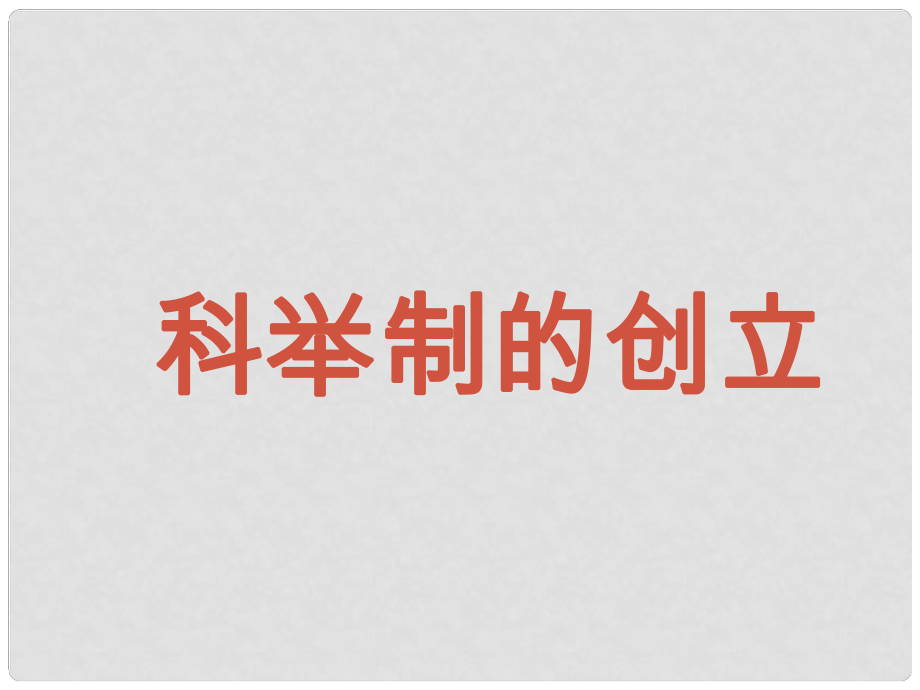 科举制的创立